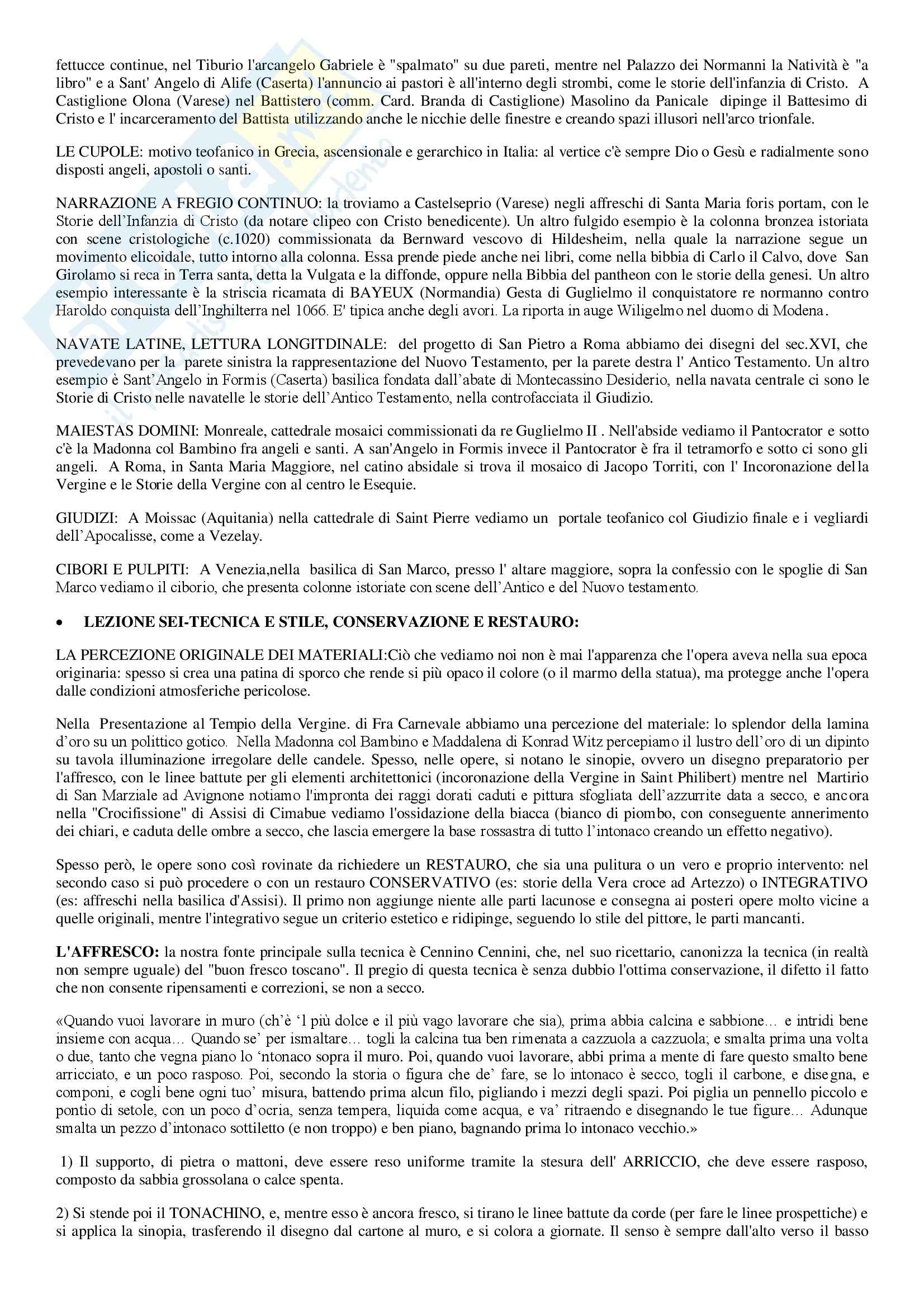 fettucce continue, nel Tiburio l'arcangelo Gabriele è "spalmato" su due pareti, mentre nel Palazzo dei Normanni la Natività è "a libro" e a Sant' Angelo di Alife (Caserta) l'annuncio ai pastori è all'interno degli strombi, come le storie dell'infanzia di Cristo. A Castiglione Olona (Varese) nel Battistero (comm. Card. Branda di Castiglione) Masolino da Panicale dipinge il Battesimo di Cristo e l' incarceramento del Battista utilizzando anche le nicchie delle finestre e creando spazi illusori nell'arco trionfale.

LE CUPOLE: motivo teofanico in Grecia, ascensionale e gerarchico in Italia: al vertice c'è sempre Dio o Gesù e radialmente sono disposti angeli, apostoli o santi.

NARRAZIONE A FREGIO CONTINUO: la troviamo a Castelseprio (Varese) negli affreschi di Santa Maria foris portam, con le Storie dell'Infanzia di Cristo (da notare clipeo con Cristo benedicente). Un altro fulgido esempio è la colonna bronzea istoriata con scene cristologiche (c.1020) commissionata da Bernward vescovo di Hildesheim, nella quale la narrazione segue un movimento elicoidale, tutto intorno alla colonna. Essa prende piede anche nei libri, come nella bibbia di Carlo il Calvo, dove San Girolamo si reca in Terra santa, detta la Vulgata e la diffonde, oppure nella Bibbia del pantheon con le storie della genesi. Un altro esempio interessante è la striscia ricamata di BAYEUX (Normandia) Gesta di Guglielmo il conquistatore re normanno contro Haroldo conquista dell'Inghilterra nel 1066. E' tipica anche degli avori. La riporta in auge Wiligelmo nel duomo di Modena.

NAVATE LATINE, LETTURA LONGITDINALE: del progetto di San Pietro a Roma abbiamo dei disegni del sec.XVI, che prevedevano per la parete sinistra la rappresentazione del Nuovo Testamento, per la parete destra l' Antico Testamento. Un altro esempio è Sant'Angelo in Formis (Caserta) basilica fondata dall'abate di Montecassino Desiderio, nella navata centrale ci sono le Storie di Cristo nelle navatelle le storie dell'Antico Testamento, nella controfacciata il Giudizio.

MAIESTAS DOMINI: Monreale, cattedrale mosaici commissionati da re Guglielmo II . Nell'abside vediamo il Pantocrator e sotto c'è la Madonna col Bambino fra angeli e santi. A san'Angelo in Formis invece il Pantocrator è fra il tetramorfo e sotto ci sono gli angeli. A Roma, in Santa Maria Maggiore, nel catino absidale si trova il mosaico di Jacopo Torriti, con l' Incoronazione della Vergine e le Storie della Vergine con al centro le Esequie.

GIUDIZI: A Moissac (Aquitania) nella cattedrale di Saint Pierre vediamo un portale teofanico col Giudizio finale e i vegliardi dell'Apocalisse, come a Vezelay.

CIBORI E PULPITI: A Venezia,nella basilica di San Marco, presso l' altare maggiore, sopra la confessio con le spoglie di San Marco vediamo il ciborio, che presenta colonne istoriate con scene dell'Antico e del Nuovo testamento.

• LEZIONE SEI-TECNICA E STILE, CONSERVAZIONE E RESTAURO:

LA PERCEZIONE ORIGINALE DEI MATERIALI:Ciò che vediamo noi non è mai l'apparenza che l'opera aveva nella sua epoca originaria: spesso si crea una patina di sporco che rende si più opaco il colore (o il marmo della statua), ma protegge anche l'opera dalle condizioni atmosferiche pericolose.

Nella Presentazione al Tempio della Vergine. di Fra Carnevale abbiamo una percezione del materiale: lo splendor della lamina d'oro su un polittico gotico. Nella Madonna col Bambino e Maddalena di Konrad Witz percepiamo il lustro dell'oro di un dipinto su tavola illuminazione irregolare delle candele. Spesso, nelle opere, si notano le sinopie, ovvero un disegno preparatorio per l'affresco, con le linee battute per gli elementi architettonici (incoronazione della Vergine in Saint Philibert) mentre nel Martirio di San Marziale ad Avignone notiamo l'impronta dei raggi dorati caduti e pittura sfogliata dell'azzurrite data a secco, e ancora nella "Crocifissione" di Assisi di Cimabue vediamo l'ossidazione della biacca (bianco di piombo, con conseguente annerimento dei chiari, e caduta delle ombre a secco, che lascia emergere la base rossastra di tutto l'intonaco creando un effetto negativo).

Spesso però, le opere sono così rovinate da richiedere un RESTAURO, che sia una pulitura o un vero e proprio intervento: nel secondo caso si può procedere o con un restauro CONSERVATIVO (es: storie della Vera croce ad Artezzo) o INTEGRATIVO (es: affreschi nella basilica d'Assisi). Il primo non aggiunge niente alle parti lacunose e consegna ai posteri opere molto vicine a quelle originali, mentre l'integrativo segue un criterio estetico e ridipinge, seguendo lo stile del pittore, le parti mancanti.

L'AFFRESCO: la nostra fonte principale sulla tecnica è Cennino Cennini, che, nel suo ricettario, canonizza la tecnica (in realtà non sempre uguale) del "buon fresco toscano". Il pregio di questa tecnica è senza dubbio l'ottima conservazione, il difetto il fatto che non consente ripensamenti e correzioni, se non a secco.

«Quando vuoi lavorare in muro (ch'è 'l più dolce e il più vago lavorare che sia), prima abbia calcina e sabbione… e intridi bene insieme con acqua… Quando se' per ismaltare… togli la calcina tua ben rimenata a cazzuola a cazzuola; e smalta prima una volta o due, tanto che vegna piano lo 'ntonaco sopra il muro. Poi, quando vuoi lavorare, abbi prima a mente di fare questo smalto bene arricciato, e un poco rasposo. Poi, secondo la storia o figura che de' fare, se lo intonaco è secco, togli il carbone, e disegna, e componi, e cogli bene ogni tuo' misura, battendo prima alcun filo, pigliando i mezzi degli spazi. Poi piglia un pennello piccolo e pontìo di setole, con un poco d'ocria, senza tempera, liquida come acqua, e va' ritraendo e disegnando le tue figure… Adunque smalta un pezzo d'intonaco sottiletto (e non troppo) e ben piano, bagnando prima lo intonaco vecchio.»

1) Il supporto, di pietra o mattoni, deve essere reso uniforme tramite la stesura dell' ARRICCIO, che deve essere rasposo, composto da sabbia grossolana o calce spenta.

2) Si stende poi il TONACHINO, e, mentre esso è ancora fresco, si tirano le linee battute da corde (per fare le linee prospettiche) e si applica la sinopia, trasferendo il disegno dal cartone al muro, e si colora a giornate. Il senso è sempre dall'alto verso il basso